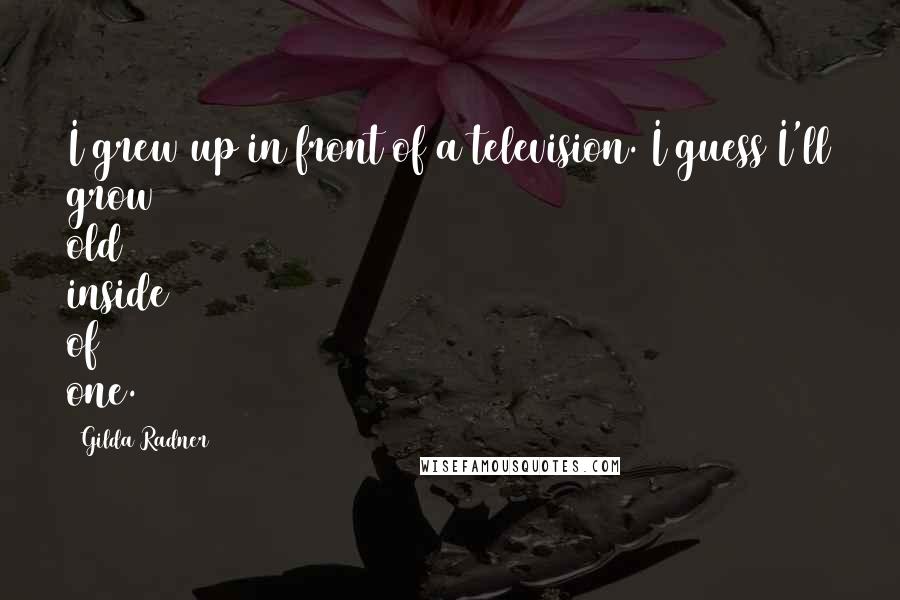 I grew up in front of a television. I guess I'll grow
old
inside
of
one.

Gilda Radner

WISEFAMOUSQUOTES.COM